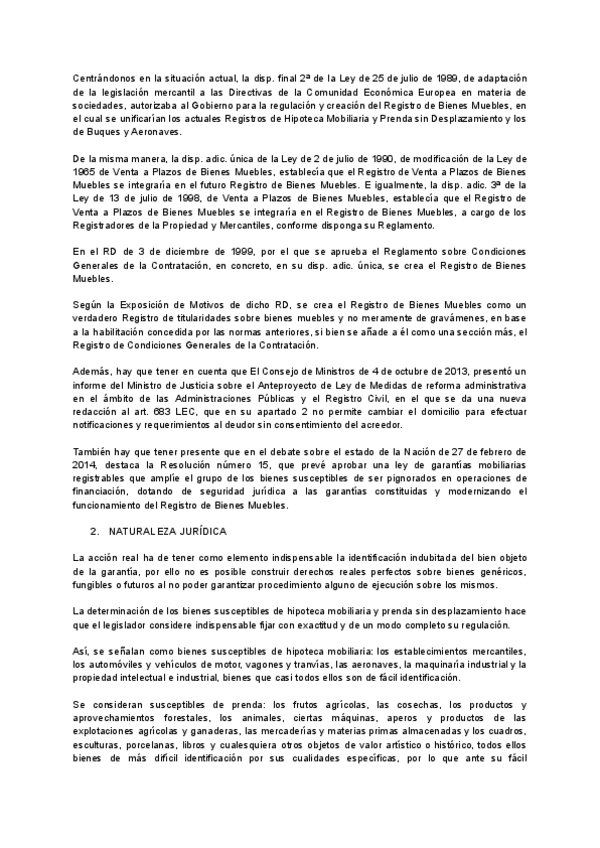 Centrándonos en la situación actual, la disp. final 2ª de la Ley de 25 de julio de 1989, de adaptación de la legislación mercantil a las Directivas de la Comunidad Económica Europea en materia de sociedades, autorizaba al Gobierno para la regulación y creación del Registro de Bienes Muebles, en el cual se unificarían los actuales Registros de Hipoteca Mobiliaria y Prenda sin Desplazamiento y los de Buques y Aeronaves.

De la misma manera, la disp. adic. única de la Ley de 2 de julio de 1990, de modificación de la Ley de 1965 de Venta a Plazos de Bienes Muebles, establecía que el Registro de Venta a Plazos de Bienes Muebles se integraría en el futuro Registro de Bienes Muebles. E igualmente, la disp. adic. 3ª de la Ley de 13 de julio de 1998, de Venta a Plazos de Bienes Muebles, establecía que el Registro de Venta a Plazos de Bienes Muebles se integraría en el Registro de Bienes Muebles, a cargo de los Registradores de la Propiedad y Mercantiles, conforme disponga su Reglamento.

En el RD de 3 de diciembre de 1999, por el que se aprueba el Reglamento sobre Condiciones Generales de la Contratación, en concreto, en su disp. adic. única, se crea el Registro de Bienes Muebles.

Según la Exposición de Motivos de dicho RD, se crea el Registro de Bienes Muebles como un verdadero Registro de titularidades sobre bienes muebles y no meramente de gravámenes, en base a la habilitación concedida por las normas anteriores, si bien se añade a él como una sección más, el Registro de Condiciones Generales de la Contratación.

Además, hay que tener en cuenta que El Consejo de Ministros de 4 de octubre de 2013, presentó un informe del Ministro de Justicia sobre el Anteproyecto de Ley de Medidas de reforma administrativa en el ámbito de las Administraciones Públicas y el Registro Civil, en el que se da una nueva redacción al art. 683 LEC, que en su apartado 2 no permite cambiar el domicilio para efectuar notificaciones y requerimientos al deudor sin consentimiento del acreedor.

También hay que tener presente que en el debate sobre el estado de la Nación de 27 de febrero de 2014, destaca la Resolución número 15, que prevé aprobar una ley de garantías mobiliarias registrables que amplíe el grupo de los bienes susceptibles de ser pignorados en operaciones de financiación, dotando de seguridad jurídica a las garantías constituidas y modernizando el funcionamiento del Registro de Bienes Muebles.

2. NATURALEZA JURÍDICA

La acción real ha de tener como elemento indispensable la identificación indubitada del bien objeto de la garantía, por ello no es posible construir derechos reales perfectos sobre bienes genéricos, fungibles o futuros al no poder garantizar procedimiento alguno de ejecución sobre los mismos.

La determinación de los bienes susceptibles de hipoteca mobiliaria y prenda sin desplazamiento hace que el legislador considere indispensable fijar con exactitud y de un modo completo su regulación.

Así, se señalan como bienes susceptibles de hipoteca mobiliaria: los establecimientos mercantiles, los automóviles y vehículos de motor, vagones y tranvías, las aeronaves, la maquinaria industrial y la propiedad intelectual e industrial, bienes que casi todos ellos son de fácil identificación.

Se consideran susceptibles de prenda: los frutos agrícolas, las cosechas, los productos y aprovechamientos forestales, los animales, ciertas máquinas, aperos y productos de las explotaciones agrícolas y ganaderas, las mercaderías y materias primas almacenadas y los cuadros, esculturas, porcelanas, libros y cualesquiera otros objetos de valor artístico o histórico, todos ellos bienes de más difícil identificación por sus cualidades específicas, por lo que ante su fácil